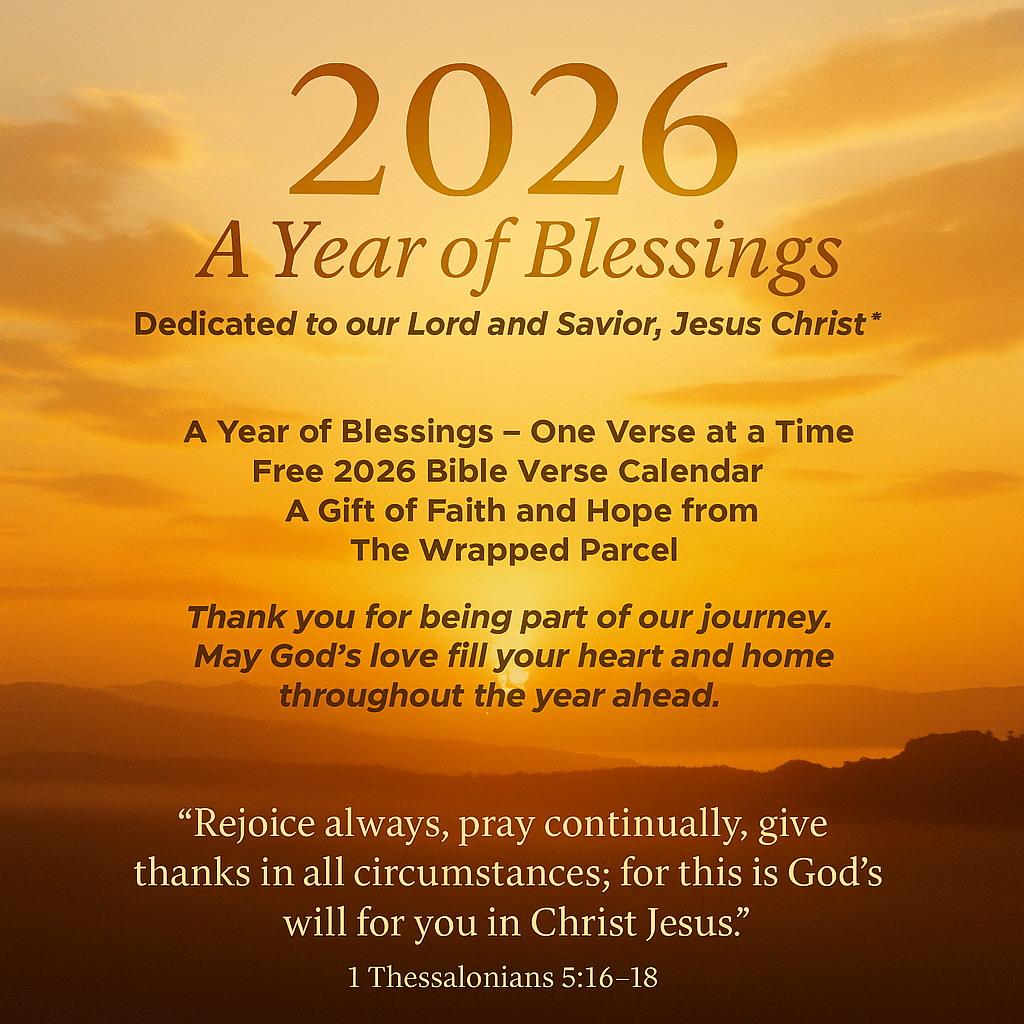 2026
A Year of Blessings
Dedicated to our Lord and Savior, Jesus Christ*

A Year of Blessings – One Verse at a Time
Free 2026 Bible Verse Calendar
A Gift of Faith and Hope from
The Wrapped Parcel

Thank you for being part of our journey. May God's love fill your heart and home throughout the year ahead.

"Rejoice always, pray continually, give thanks in all circumstances; for this is God's will for you in Christ Jesus."
1 Thessalonians 5:16–18